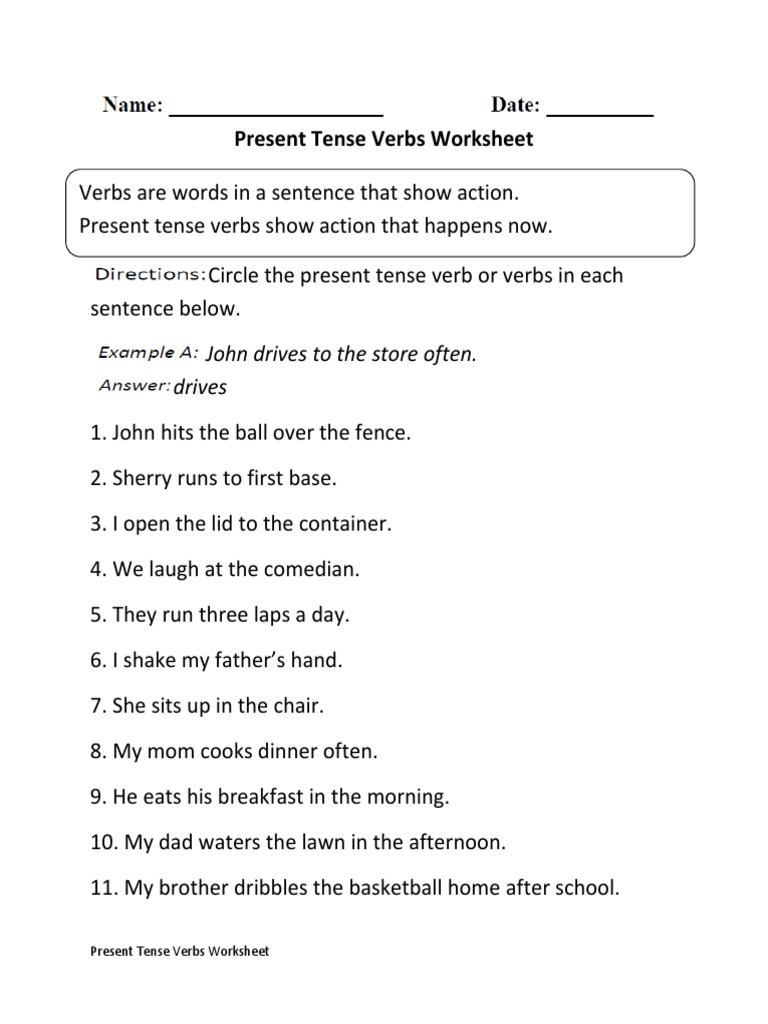 Name: ____________________ Date: __________

Present Tense Verbs Worksheet

Verbs are words in a sentence that show action.
Present tense verbs show action that happens now.

Directions: Circle the present tense verb or verbs in each sentence below.

Example A: John drives to the store often.
Answer: drives

1. John hits the ball over the fence.

2. Sherry runs to first base.

3. I open the lid to the container.

4. We laugh at the comedian.

5. They run three laps a day.

6. I shake my father's hand.

7. She sits up in the chair.

8. My mom cooks dinner often.

9. He eats his breakfast in the morning.

10. My dad waters the lawn in the afternoon.

11. My brother dribbles the basketball home after school.

Present Tense Verbs Worksheet